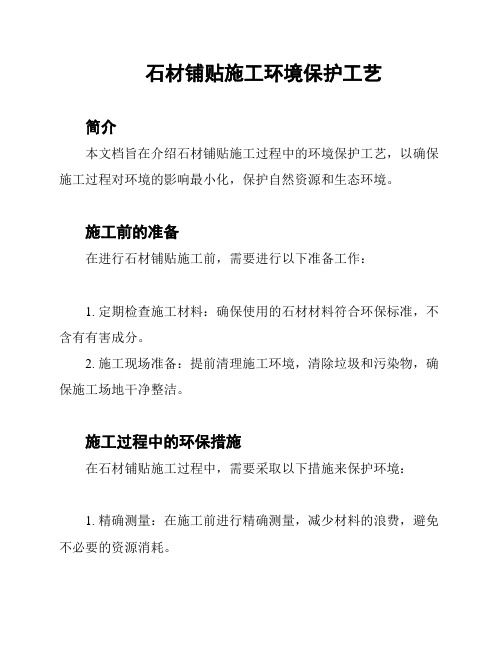 石材铺贴施工环境保护工艺

简介

本文档旨在介绍石材铺贴施工过程中的环境保护工艺，以确保施工过程对环境的影响最小化，保护自然资源和生态环境。

施工前的准备

在进行石材铺贴施工前，需要进行以下准备工作：

1. 定期检查施工材料：确保使用的石材材料符合环保标准，不含有有害成分。

2. 施工现场准备：提前清理施工环境，清除垃圾和污染物，确保施工场地干净整洁。

施工过程中的环保措施

在石材铺贴施工过程中，需要采取以下措施来保护环境：

1. 精确测量：在施工前进行精确测量，减少材料的浪费，避免不必要的资源消耗。